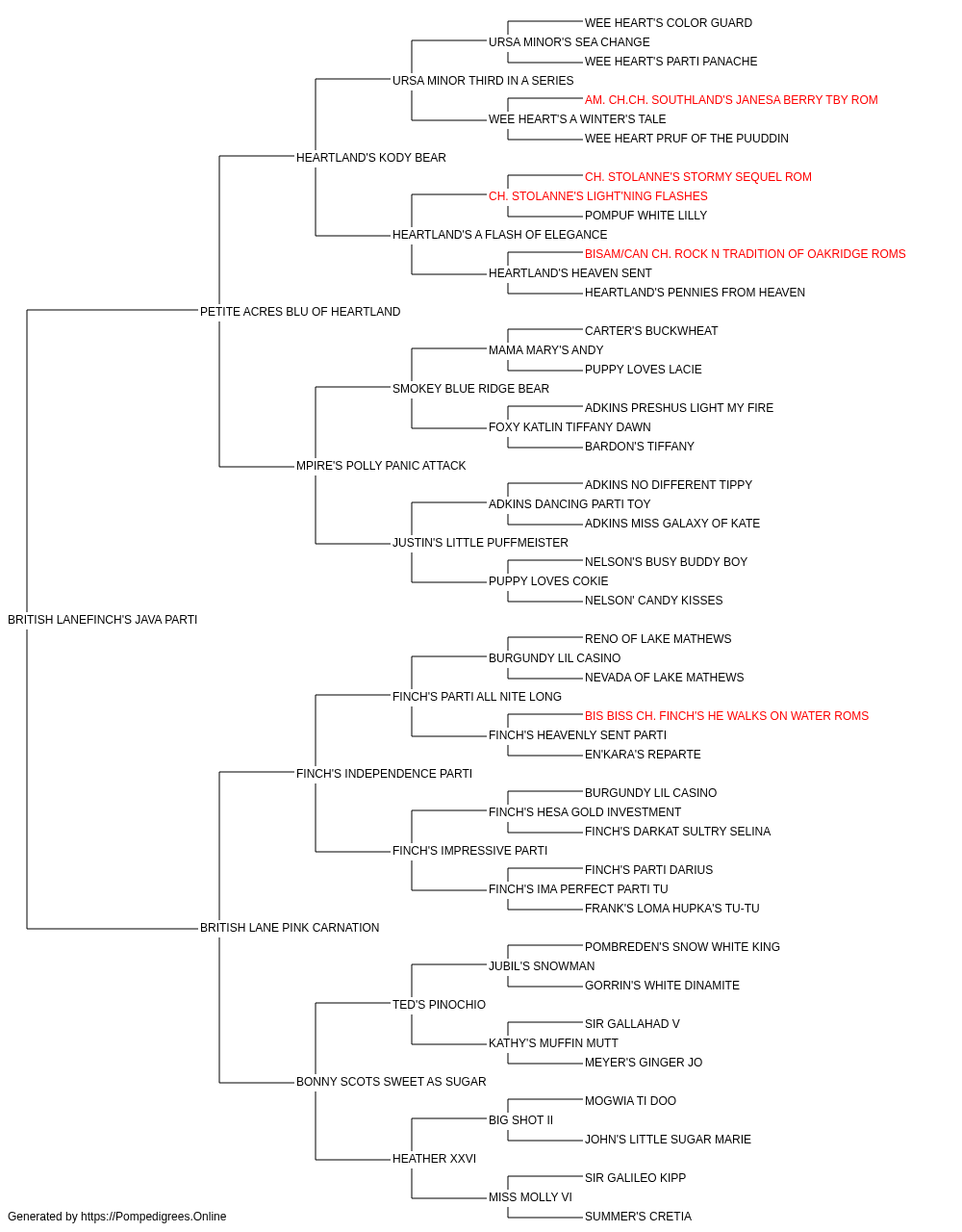 WEE HEART'S COLOR GUARD
URSA MINOR'S SEA CHANGE
WEE HEART'S PARTI PANACHE
URSA MINOR THIRD IN A SERIES
AM. CH.CH. SOUTHLAND'S JANESA BERRY TBY ROM
WEE HEART'S A WINTER'S TALE
WEE HEART PRUF OF THE PUUDDIN
HEARTLAND'S KODY BEAR
CH. STOLANNE'S STORMY SEQUEL ROM
CH. STOLANNE'S LIGHT'NING FLASHES
POMPUF WHITE LILLY
HEARTLAND'S A FLASH OF ELEGANCE
BISAM/CAN CH. ROCK N TRADITION OF OAKRIDGE ROMS
HEARTLAND'S HEAVEN SENT
HEARTLAND'S PENNIES FROM HEAVEN
PETITE ACRES BLU OF HEARTLAND
CARTER'S BUCKWHEAT
MAMA MARY'S ANDY
PUPPY LOVES LACIE
SMOKEY BLUE RIDGE BEAR
ADKINS PRESHUS LIGHT MY FIRE
FOXY KATLIN TIFFANY DAWN
BARDON'S TIFFANY
MPIRE'S POLLY PANIC ATTACK
ADKINS NO DIFFERENT TIPPY
ADKINS DANCING PARTI TOY
ADKINS MISS GALAXY OF KATE
JUSTIN'S LITTLE PUFFMEISTER
NELSON'S BUSY BUDDY BOY
PUPPY LOVES COKIE
NELSON' CANDY KISSES
BRITISH LANEFINCH'S JAVA PARTI
RENO OF LAKE MATHEWS
BURGUNDY LIL CASINO
NEVADA OF LAKE MATHEWS
FINCH'S PARTI ALL NITE LONG
BIS BISS CH. FINCH'S HE WALKS ON WATER ROMS
FINCH'S HEAVENLY SENT PARTI
EN'KARA'S REPARTE
FINCH'S INDEPENDENCE PARTI
BURGUNDY LIL CASINO
FINCH'S HESA GOLD INVESTMENT
FINCH'S DARKAT SULTRY SELINA
FINCH'S IMPRESSIVE PARTI
FINCH'S PARTI DARIUS
FINCH'S IMA PERFECT PARTI TU
FRANK'S LOMA HUPKA'S TU-TU
BRITISH LANE PINK CARNATION
POMBREDEN'S SNOW WHITE KING
JUBIL'S SNOWMAN
GORRIN'S WHITE DINAMITE
TED'S PINOCHIO
SIR GALLAHAD V
KATHY'S MUFFIN MUTT
MEYER'S GINGER JO
BONNY SCOTS SWEET AS SUGAR
MOGWIA TI DOO
BIG SHOT II
JOHN'S LITTLE SUGAR MARIE
HEATHER XXVI
SIR GALILEO KIPP
MISS MOLLY VI
SUMMER'S CRETIA
Generated by https://Pompedigrees.Online